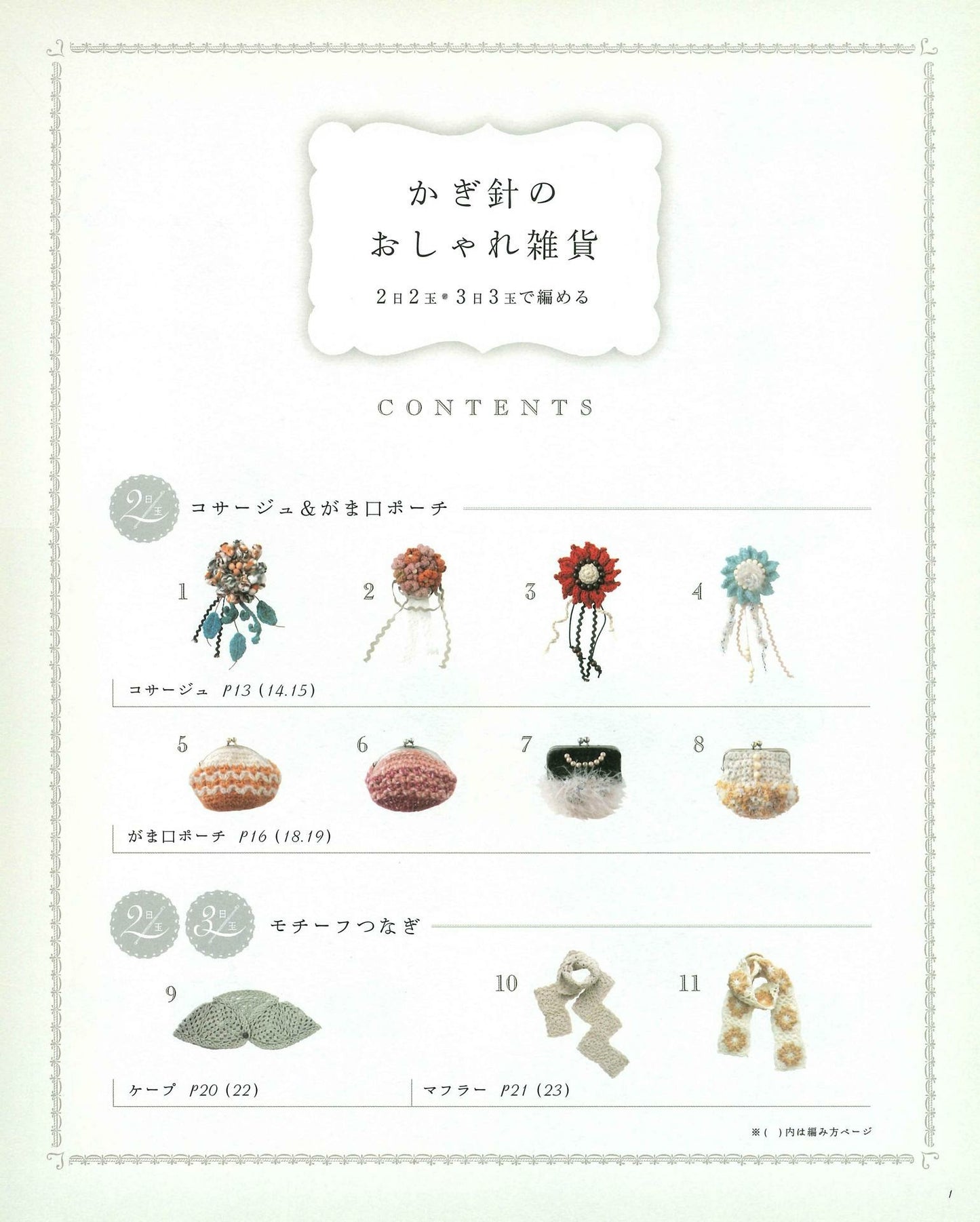 かぎ針の
おしゃれ雑貨

2日2玉・3日3玉で編める

CONTENTS

2日玉

コサージュ&がま口ポーチ

1

2

3

4

コサージュ P13 (14.15)

5

6

7

8

がま口ポーチ P16 (18.19)

2日玉 3日玉

モチーフつなぎ

9

10

11

ケープ P20 (22)

マフラー P21 (23)

※( )内は編み方ページ

1